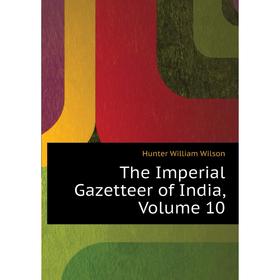 Hunter William Wilson

The Imperial Gazetteer of India, Volume 10